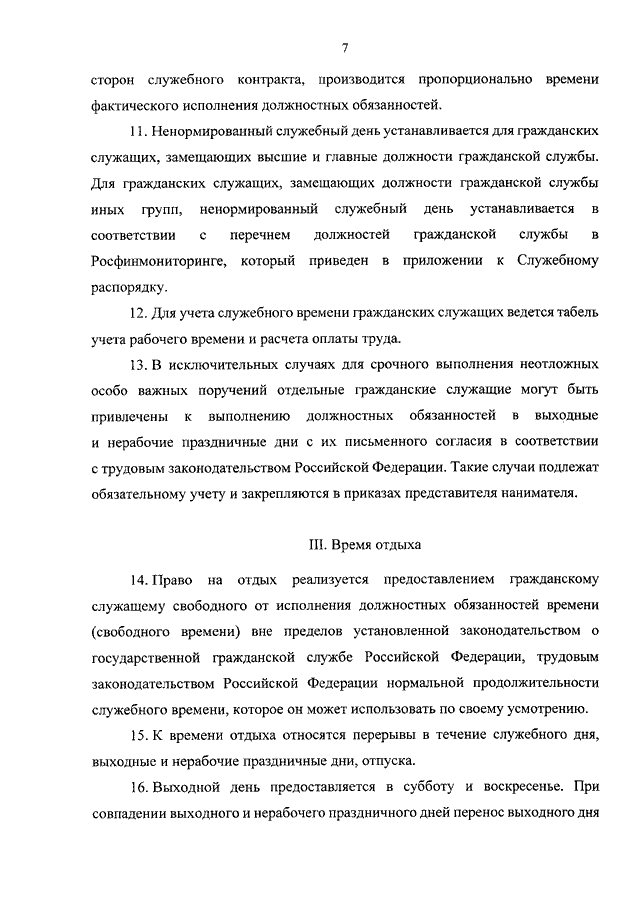 7

сторон служебного контракта, производится пропорционально времени фактического исполнения должностных обязанностей.

11. Ненормированный служебный день устанавливается для гражданских служащих, замещающих высшие и главные должности гражданской службы. Для гражданских служащих, замещающих должности гражданской службы иных групп, ненормированный служебный день устанавливается в соответствии с перечнем должностей гражданской службы в Росфинмониторинге, который приведен в приложении к Служебному распорядку.

12. Для учета служебного времени гражданских служащих ведется табель учета рабочего времени и расчета оплаты труда.

13. В исключительных случаях для срочного выполнения неотложных особо важных поручений отдельные гражданские служащие могут быть привлечены к выполнению должностных обязанностей в выходные и нерабочие праздничные дни с их письменного согласия в соответствии с трудовым законодательством Российской Федерации. Такие случаи подлежат обязательному учету и закрепляются в приказах представителя нанимателя.

III. Время отдыха

14. Право на отдых реализуется предоставлением гражданскому служащему свободного от исполнения должностных обязанностей времени (свободного времени) вне пределов установленной законодательством о государственной гражданской службе Российской Федерации, трудовым законодательством Российской Федерации нормальной продолжительности служебного времени, которое он может использовать по своему усмотрению.

15. К времени отдыха относятся перерывы в течение служебного дня, выходные и нерабочие праздничные дни, отпуска.

16. Выходной день предоставляется в субботу и воскресенье. При совпадении выходного и нерабочего праздничного дней перенос выходного дня